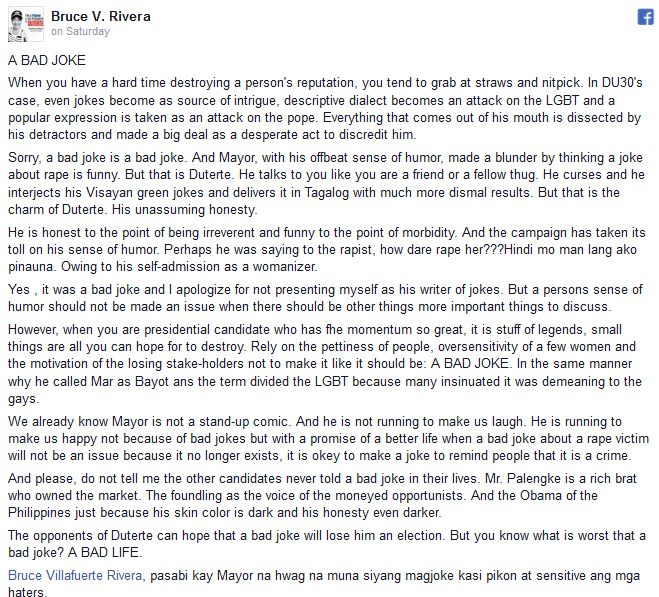 Bruce V. Rivera
on Saturday

A BAD JOKE

When you have a hard time destroying a person's reputation, you tend to grab at straws and nitpick. In DU30's case, even jokes become as source of intrigue, descriptive dialect becomes an attack on the LGBT and a popular expression is taken as an attack on the pope. Everything that comes out of his mouth is dissected by his detractors and made a big deal as a desperate act to discredit him.

Sorry, a bad joke is a bad joke. And Mayor, with his offbeat sense of humor, made a blunder by thinking a joke about rape is funny. But that is Duterte. He talks to you like you are a friend or a fellow thug. He curses and he interjects his Visayan green jokes and delivers it in Tagalog with much more dismal results. But that is the charm of Duterte. His unassuming honesty.

He is honest to the point of being irreverent and funny to the point of morbidity. And the campaign has taken its toll on his sense of humor. Perhaps he was saying to the rapist, how dare rape her???Hindi mo man lang ako pinauna. Owing to his self-admission as a womanizer.

Yes , it was a bad joke and I apologize for not presenting myself as his writer of jokes. But a persons sense of humor should not be made an issue when there should be other things more important things to discuss.

However, when you are presidential candidate who has fhe momentum so great, it is stuff of legends, small things are all you can hope for to destroy. Rely on the pettiness of people, oversensitivity of a few women and the motivation of the losing stake-holders not to make it like it should be: A BAD JOKE. In the same manner why he called Mar as Bayot ans the term divided the LGBT because many insinuated it was demeaning to the gays.

We already know Mayor is not a stand-up comic. And he is not running to make us laugh. He is running to make us happy not because of bad jokes but with a promise of a better life when a bad joke about a rape victim will not be an issue because it no longer exists, it is okey to make a joke to remind people that it is a crime.

And please, do not tell me the other candidates never told a bad joke in their lives. Mr. Palengke is a rich brat who owned the market. The foundling as the voice of the moneyed opportunists. And the Obama of the Philippines just because his skin color is dark and his honesty even darker.

The opponents of Duterte can hope that a bad joke will lose him an election. But you know what is worst that a bad joke? A BAD LIFE.

Bruce Villafuerte Rivera, pasabi kay Mayor na hwag na muna siyang magjoke kasi pikon at sensitive ang mga haters.